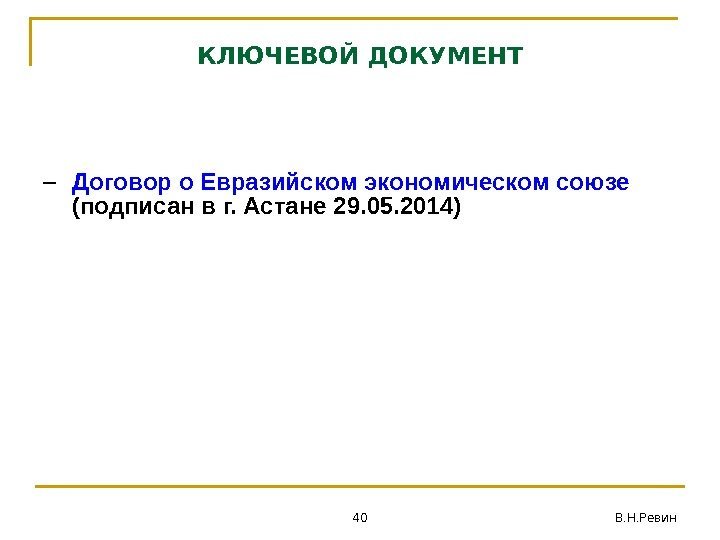 КЛЮЧЕВОЙ ДОКУМЕНТ

– Договор о Евразийском экономическом союзе (подписан в г. Астане 29.05.2014)

40

В.Н.Ревин